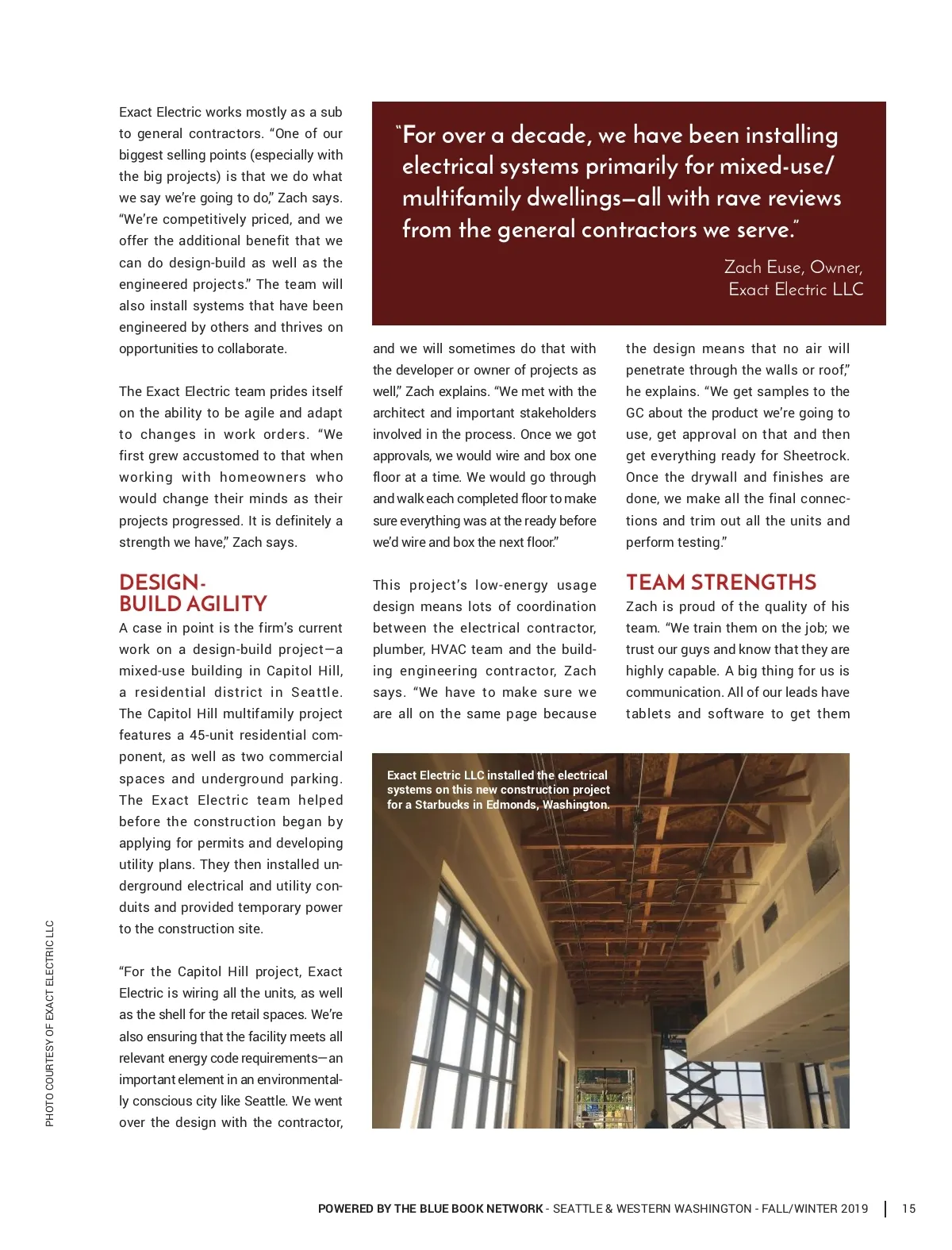 Exact Electric works mostly as a sub to general contractors. “One of our biggest selling points (especially with the big projects) is that we do what we say we’re going to do,” Zach says. “We’re competitively priced, and we offer the additional benefit that we can do design-build as well as the engineered projects.” The team will also install systems that have been engineered by others and thrives on opportunities to collaborate.

The Exact Electric team prides itself on the ability to be agile and adapt to changes in work orders. “We first grew accustomed to that when working with homeowners who would change their minds as their projects progressed. It is definitely a strength we have,” Zach says.

DESIGN-BUILD AGILITY

A case in point is the firm’s current work on a design-build project—a mixed-use building in Capitol Hill, a residential district in Seattle. The Capitol Hill multifamily project features a 45-unit residential component, as well as two commercial spaces and underground parking. The Exact Electric team helped before the construction began by applying for permits and developing utility plans. They then installed underground electrical and utility conduits and provided temporary power to the construction site.

“For the Capitol Hill project, Exact Electric is wiring all the units, as well as the shell for the retail spaces. We’re also ensuring that the facility meets all relevant energy code requirements—an important element in an environmentally conscious city like Seattle. We went over the design with the contractor,

“For over a decade, we have been installing electrical systems primarily for mixed-use/ multifamily dwellings—all with rave reviews from the general contractors we serve.”

Zach Euse, Owner, Exact Electric LLC

and we will sometimes do that with the developer or owner of projects as well,” Zach explains. “We met with the architect and important stakeholders involved in the process. Once we got approvals, we would wire and box one floor at a time. We would go through and walk each completed floor to make sure everything was at the ready before we’d wire and box the next floor.”

This project’s low-energy usage design means lots of coordination between the electrical contractor, plumber, HVAC team and the building engineering contractor, Zach says. “We have to make sure we are all on the same page because

the design means that no air will penetrate through the walls or roof,” he explains. “We get samples to the GC about the product we’re going to use, get approval on that and then get everything ready for Sheetrock. Once the drywall and finishes are done, we make all the final connections and trim out all the units and perform testing.”

TEAM STRENGTHS

Zach is proud of the quality of his team. “We train them on the job; we trust our guys and know that they are highly capable. A big thing for us is communication. All of our leads have tablets and software to get them

Exact Electric LLC installed the electrical systems on this new construction project for a Starbucks in Edmonds, Washington.

PHOTO COURTESY OF EXACT ELECTRIC LLC

POWERED BY THE BLUE BOOK NETWORK - SEATTLE & WESTERN WASHINGTON - FALL/WINTER 2019 | 15